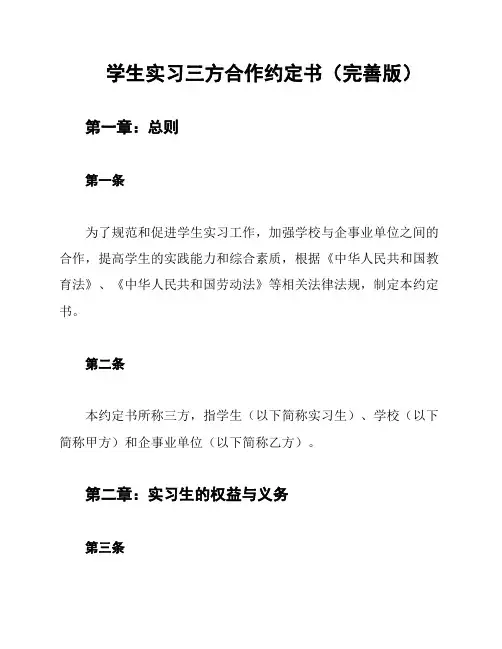 学生实习三方合作约定书（完善版）

第一章：总则

第一条

为了规范和促进学生实习工作，加强学校与企事业单位之间的合作，提高学生的实践能力和综合素质，根据《中华人民共和国教育法》、《中华人民共和国劳动法》等相关法律法规，制定本约定书。

第二条

本约定书所称三方，指学生（以下简称实习生）、学校（以下简称甲方）和企事业单位（以下简称乙方）。

第二章：实习生的权益与义务

第三条